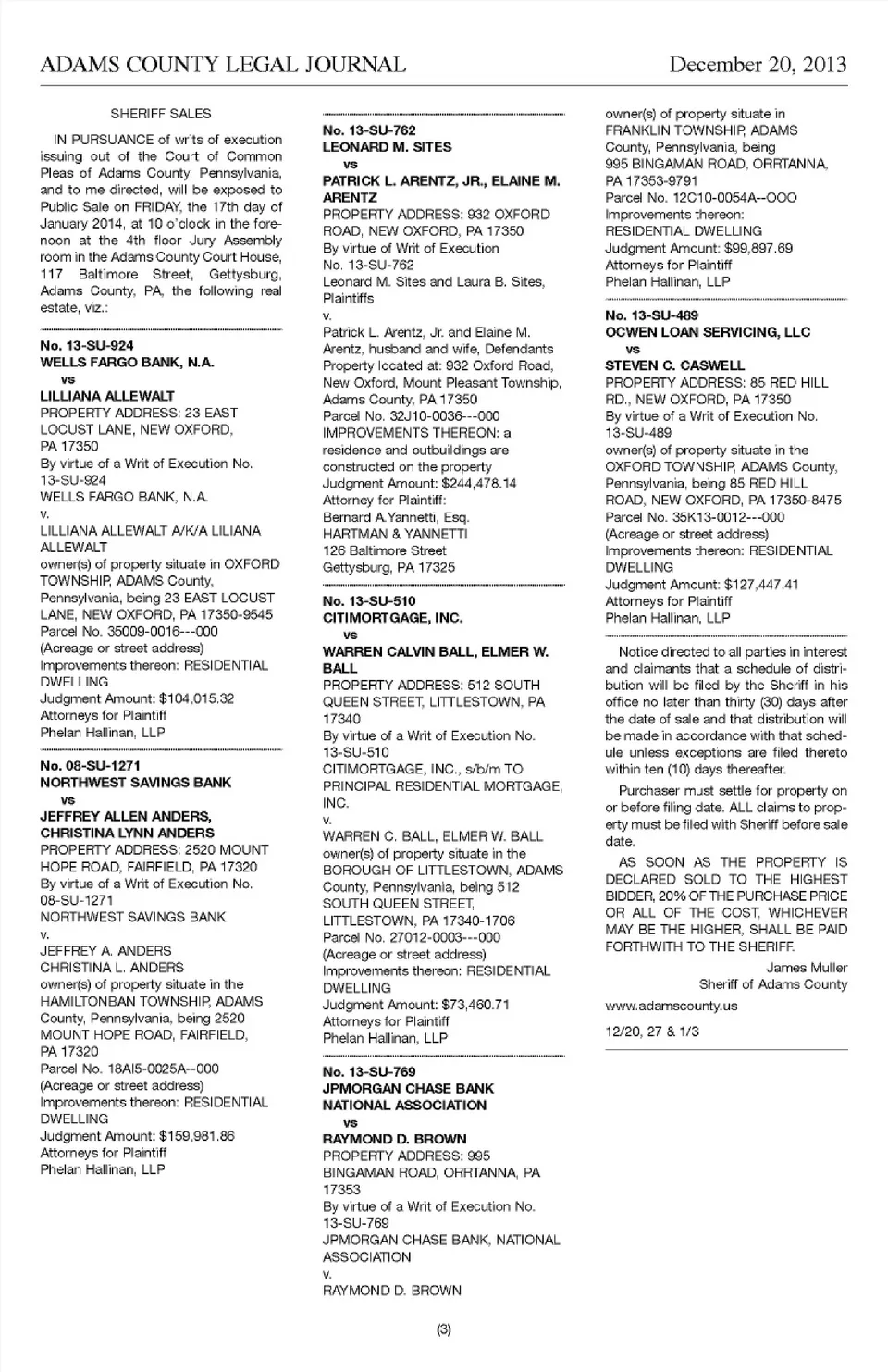 ADAMS COUNTY LEGAL JOURNAL December 20, 2013

SHERIFF SALES

IN PURSUANCE of writs of execution issuing out of the Court of Common Pleas of Adams County, Pennsylvania, and to me directed, will be exposed to Public Sale on FRIDAY, the 17th day of January 2014, at 10 o'clock in the forenoon at the 4th floor Jury Assembly room in the Adams County Court House, 117 Baltimore Street, Gettysburg, Adams County, PA, the following real estate, viz.:

No. 13-SU-924
WELLS FARGO BANK, N.A.
vs
LILLIANA ALLEWALT
PROPERTY ADDRESS: 23 EAST LOCUST LANE, NEW OXFORD, PA 17350
By virtue of a Writ of Execution No. 13-SU-924
WELLS FARGO BANK, N.A.
v.
LILLIANA ALLEWALT A/K/A LILIANA ALLEWALT
owner(s) of property situate in OXFORD TOWNSHIP, ADAMS County, Pennsylvania, being 23 EAST LOCUST LANE, NEW OXFORD, PA 17350-9545
Parcel No. 35009-0016---000
(Acreage or street address)
Improvements thereon: RESIDENTIAL DWELLING
Judgment Amount: $104,015.32
Attorneys for Plaintiff
Phelan Hallinan, LLP

No. 08-SU-1271
NORTHWEST SAVINGS BANK
vs
JEFFREY ALLEN ANDERS, CHRISTINA LYNN ANDERS
PROPERTY ADDRESS: 2520 MOUNT HOPE ROAD, FAIRFIELD, PA 17320
By virtue of a Writ of Execution No. 08-SU-1271
NORTHWEST SAVINGS BANK
v.
JEFFREY A. ANDERS
CHRISTINA L. ANDERS
owner(s) of property situate in the HAMILTONBAN TOWNSHIP, ADAMS County, Pennsylvania, being 2520 MOUNT HOPE ROAD, FAIRFIELD, PA 17320
Parcel No. 18AI5-0025A--000
(Acreage or street address)
Improvements thereon: RESIDENTIAL DWELLING
Judgment Amount: $159,981.86
Attorneys for Plaintiff
Phelan Hallinan, LLP

No. 13-SU-762
LEONARD M. SITES
vs
PATRICK L. ARENTZ, JR., ELAINE M. ARENTZ
PROPERTY ADDRESS: 932 OXFORD ROAD, NEW OXFORD, PA 17350
By virtue of Writ of Execution
No. 13-SU-762
Leonard M. Sites and Laura B. Sites, Plaintiffs
v.
Patrick L. Arentz, Jr. and Elaine M. Arentz, husband and wife, Defendants
Property located at: 932 Oxford Road, New Oxford, Mount Pleasant Township, Adams County, PA 17350
Parcel No. 32J10-0036---000
IMPROVEMENTS THEREON: a residence and outbuildings are constructed on the property
Judgment Amount: $244,478.14
Attorney for Plaintiff:
Bernard A.Yannetti, Esq.
HARTMAN & YANNETTI
126 Baltimore Street
Gettysburg, PA 17325

No. 13-SU-510
CITIMORTGAGE, INC.
vs
WARREN CALVIN BALL, ELMER W. BALL
PROPERTY ADDRESS: 512 SOUTH QUEEN STREET, LITTLESTOWN, PA 17340
By virtue of a Writ of Execution No. 13-SU-510
CITIMORTGAGE, INC., s/b/m TO PRINCIPAL RESIDENTIAL MORTGAGE, INC.
v.
WARREN C. BALL, ELMER W. BALL
owner(s) of property situate in the BOROUGH OF LITTLESTOWN, ADAMS County, Pennsylvania, being 512 SOUTH QUEEN STREET, LITTLESTOWN, PA 17340-1706
Parcel No. 27012-0003---000
(Acreage or street address)
Improvements thereon: RESIDENTIAL DWELLING
Judgment Amount: $73,460.71
Attorneys for Plaintiff
Phelan Hallinan, LLP

No. 13-SU-769
JPMORGAN CHASE BANK NATIONAL ASSOCIATION
vs
RAYMOND D. BROWN
PROPERTY ADDRESS: 995 BINGAMAN ROAD, ORRTANNA, PA 17353
By virtue of a Writ of Execution No. 13-SU-769
JPMORGAN CHASE BANK, NATIONAL ASSOCIATION
v.
RAYMOND D. BROWN
owner(s) of property situate in FRANKLIN TOWNSHIP, ADAMS County, Pennsylvania, being 995 BINGAMAN ROAD, ORRTANNA, PA 17353-9791
Parcel No. 12C10-0054A--OOO
Improvements thereon: RESIDENTIAL DWELLING
Judgment Amount: $99,897.69
Attorneys for Plaintiff
Phelan Hallinan, LLP

No. 13-SU-489
OCWEN LOAN SERVICING, LLC
vs
STEVEN C. CASWELL
PROPERTY ADDRESS: 85 RED HILL RD., NEW OXFORD, PA 17350
By virtue of a Writ of Execution No. 13-SU-489
owner(s) of property situate in the OXFORD TOWNSHIP, ADAMS County, Pennsylvania, being 85 RED HILL ROAD, NEW OXFORD, PA 17350-8475
Parcel No. 35K13-0012---000
(Acreage or street address)
Improvements thereon: RESIDENTIAL DWELLING
Judgment Amount: $127,447.41
Attorneys for Plaintiff
Phelan Hallinan, LLP

Notice directed to all parties in interest and claimants that a schedule of distribution will be filed by the Sheriff in his office no later than thirty (30) days after the date of sale and that distribution will be made in accordance with that schedule unless exceptions are filed thereto within ten (10) days thereafter.

Purchaser must settle for property on or before filing date. ALL claims to property must be filed with Sheriff before sale date.

AS SOON AS THE PROPERTY IS DECLARED SOLD TO THE HIGHEST BIDDER, 20% OF THE PURCHASE PRICE OR ALL OF THE COST, WHICHEVER MAY BE THE HIGHER, SHALL BE PAID FORTHWITH TO THE SHERIFF.

James Muller
Sheriff of Adams County
www.adamscounty.us

12/20, 27 & 1/3

(3)